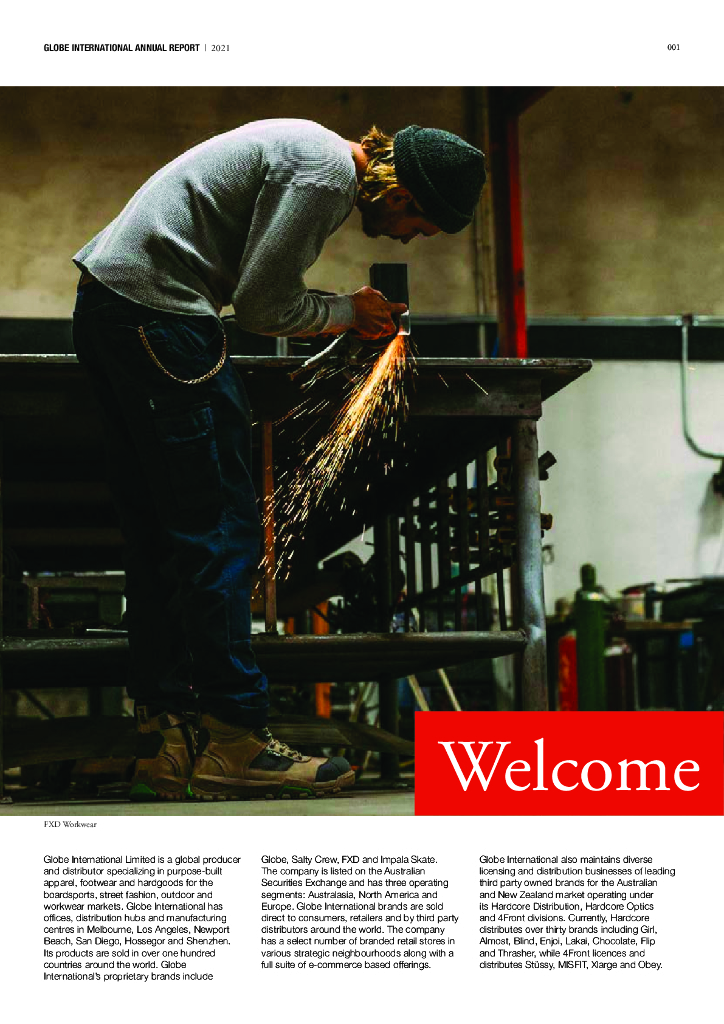 GLOBE INTERNATIONAL ANNUAL REPORT | 2021

001

Welcome

FXD Workwear

Globe International Limited is a global producer and distributor specializing in purpose-built apparel, footwear and hardgoods for the boardsports, street fashion, outdoor and workwear markets. Globe International has offices, distribution hubs and manufacturing centres in Melbourne, Los Angeles, Newport Beach, San Diego, Hossegor and Shenzhen. Its products are sold in over one hundred countries around the world. Globe International's proprietary brands include Globe, Salty Crew, FXD and Impala Skate. The company is listed on the Australian Securities Exchange and has three operating segments: Australasia, North America and Europe. Globe International brands are sold direct to consumers, retailers and by third party distributors around the world. The company has a select number of branded retail stores in various strategic neighbourhoods along with a full suite of e-commerce based offerings.

Globe International also maintains diverse licensing and distribution businesses of leading third party owned brands for the Australian and New Zealand market operating under its Hardcore Distribution, Hardcore Optics and 4Front divisions. Currently, Hardcore distributes over thirty brands including Girl, Almost, Blind, Enjoi, Lakai, Chocolate, Flip and Thrasher, while 4Front licences and distributes Stüssy, MISFIT, Xlarge and Obey.